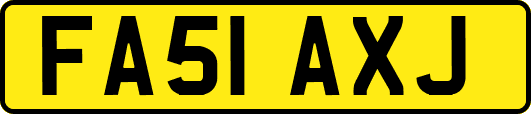 FA51 AXJ